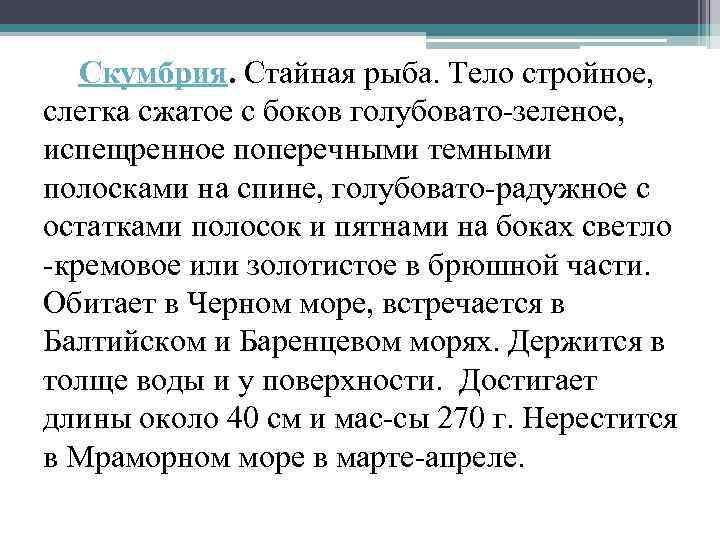 Скумбрия. Стайная рыба. Тело стройное, слегка сжатое с боков голубовато-зеленое, испещренное поперечными темными полосками на спине, голубовато-радужное с остатками полосок и пятнами на боках светло -кремовое или золотистое в брюшной части. Обитает в Черном море, встречается в Балтийском и Баренцевом морях. Держится в толще воды и у поверхности. Достигает длины около 40 см и мас-сы 270 г. Нерестится в Мраморном море в марте-апреле.